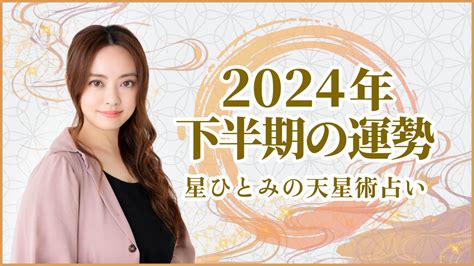 2024年
下半期の運勢
星ひとみの天星術占い